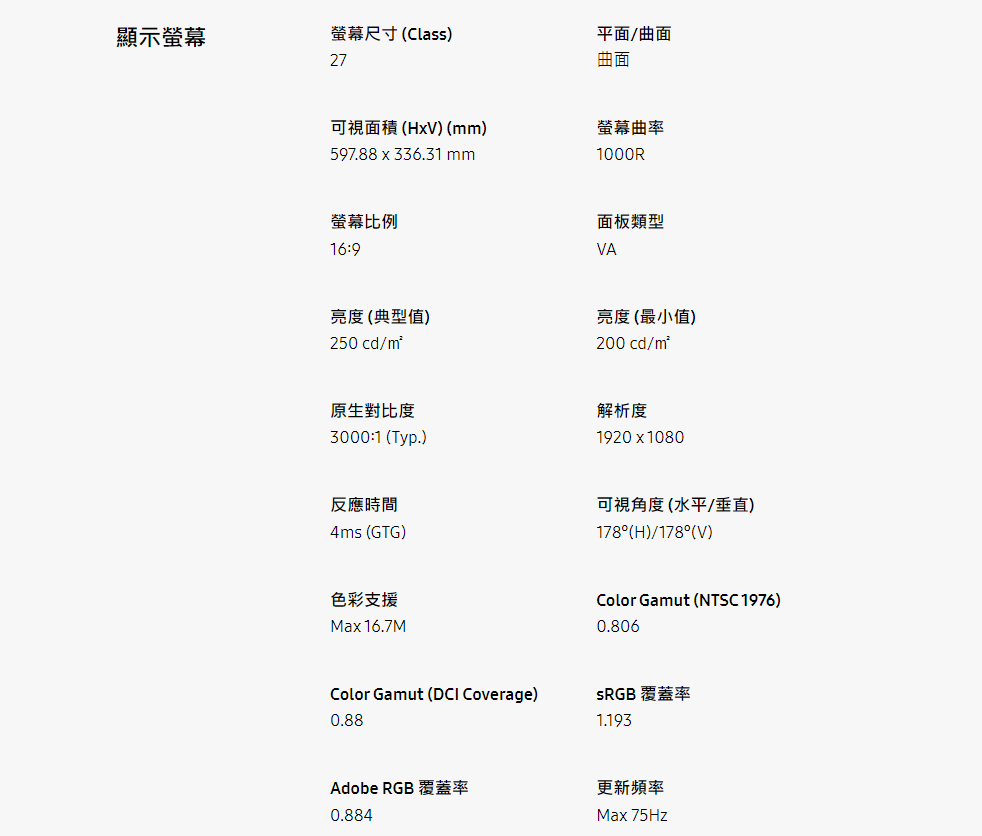 顯示螢幕

螢幕尺寸 (Class)
27

平面/曲面
曲面

可視面積 (HxV) (mm)
597.88 x 336.31 mm

螢幕曲率
1000R

螢幕比例
16:9

面板類型
VA

亮度 (典型值)
250 cd/㎡

亮度 (最小值)
200 cd/㎡

原生對比度
3000:1 (Typ.)

解析度
1920 x 1080

反應時間
4ms (GTG)

可視角度 (水平/垂直)
178°(H)/178°(V)

色彩支援
Max 16.7M

Color Gamut (NTSC 1976)
0.806

Color Gamut (DCI Coverage)
0.88

sRGB 覆蓋率
1.193

Adobe RGB 覆蓋率
0.884

更新頻率
Max 75Hz